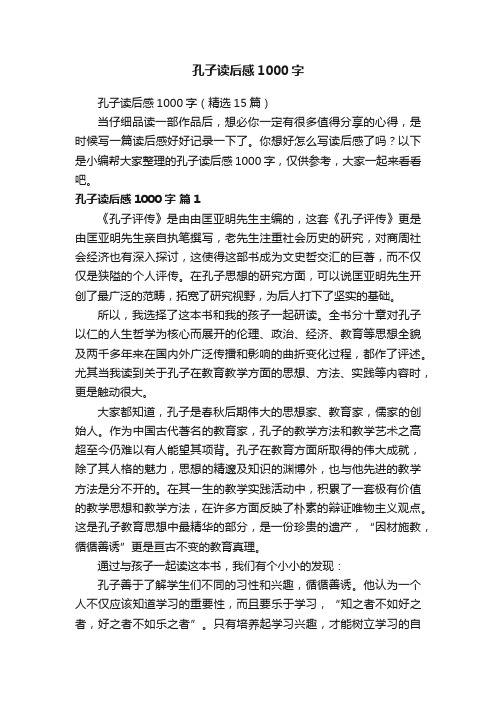 孔子读后感1000字

孔子读后感1000字（精选15篇）

当仔细品读一部作品后，想必你一定有很多值得分享的心得，是时候写一篇读后感好好记录一下了。你想好怎么写读后感了吗？以下是小编帮大家整理的孔子读后感1000字，仅供参考，大家一起来看看吧。

孔子读后感1000字 篇1

《孔子评传》是由由匡亚明先生主编的，这套《孔子评传》更是由匡亚明先生亲自执笔撰写，老先生注重社会历史的研究，对商周社会经济也有深入探讨，这使得这部书成为文史哲交汇的巨著，而不仅仅是狭隘的个人评传。在孔子思想的研究方面，可以说匡亚明先生开创了最广泛的范畴，拓宽了研究视野，为后人打下了坚实的基础。

所以，我选择了这本书和我的孩子一起研读。全书分十章对孔子以仁的人生哲学为核心而展开的伦理、政治、经济、教育等思想全貌及两千多年来在国内外广泛传播和影响的曲折变化过程，都作了评述。尤其当我读到关于孔子在教育教学方面的思想、方法、实践等内容时，更是触动很大。

大家都知道，孔子是春秋后期伟大的思想家、教育家，儒家的创始人。作为中国古代著名的教育家，孔子的教学方法和教学艺术之高超至今仍难以有人能望其项背。孔子在教育方面所取得的伟大成就，除了其人格的魅力，思想的精邃及知识的渊博外，也与他先进的教学方法是分不开的。在其一生的教学实践活动中，积累了一套极有价值的教学思想和教学方法，在许多方面反映了朴素的辩证唯物主义观点。这是孔子教育思想中最精华的部分，是一份珍贵的遗产，“因材施教，循循善诱”更是亘古不变的教育真理。

通过与孩子一起读这本书，我们有个小小的发现：

孔子善于了解学生们不同的习性和兴趣，循循善诱。他认为一个人不仅应该知道学习的重要性，而且要乐于学习，“知之者不如好之者，好之者不如乐之者”。只有培养起学习兴趣，才能树立学习的自